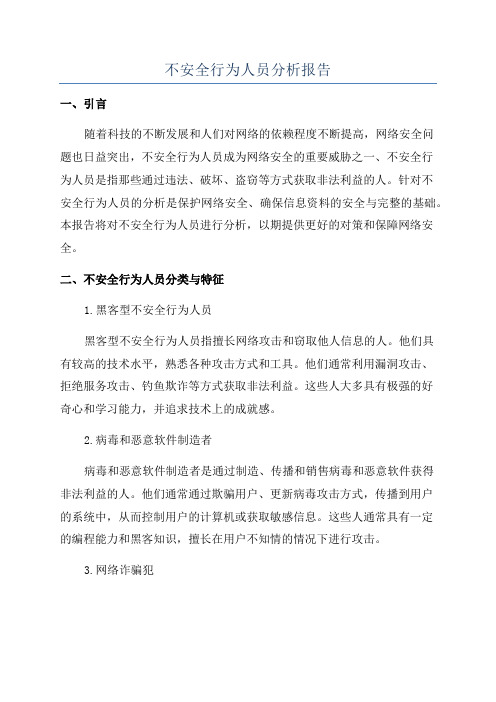 不安全行为人员分析报告

一、引言

随着科技的不断发展和人们对网络的依赖程度不断提高，网络安全问题也日益突出，不安全行为人员成为网络安全的重要威胁之一、不安全行为人员是指那些通过违法、破坏、盗窃等方式获取非法利益的人。针对不安全行为人员的分析是保护网络安全、确保信息资料的安全与完整的基础。本报告将对不安全行为人员进行分析，以期提供更好的对策和保障网络安全。

二、不安全行为人员分类与特征

1.黑客型不安全行为人员

黑客型不安全行为人员指擅长网络攻击和窃取他人信息的人。他们具有较高的技术水平，熟悉各种攻击方式和工具。他们通常利用漏洞攻击、拒绝服务攻击、钓鱼欺诈等方式获取非法利益。这些人大多具有极强的好奇心和学习能力，并追求技术上的成就感。

2.病毒和恶意软件制造者

病毒和恶意软件制造者是通过制造、传播和销售病毒和恶意软件获得非法利益的人。他们通常通过欺骗用户、更新病毒攻击方式，传播到用户的系统中，从而控制用户的计算机或获取敏感信息。这些人通常具有一定的编程能力和黑客知识，擅长在用户不知情的情况下进行攻击。

3.网络诈骗犯